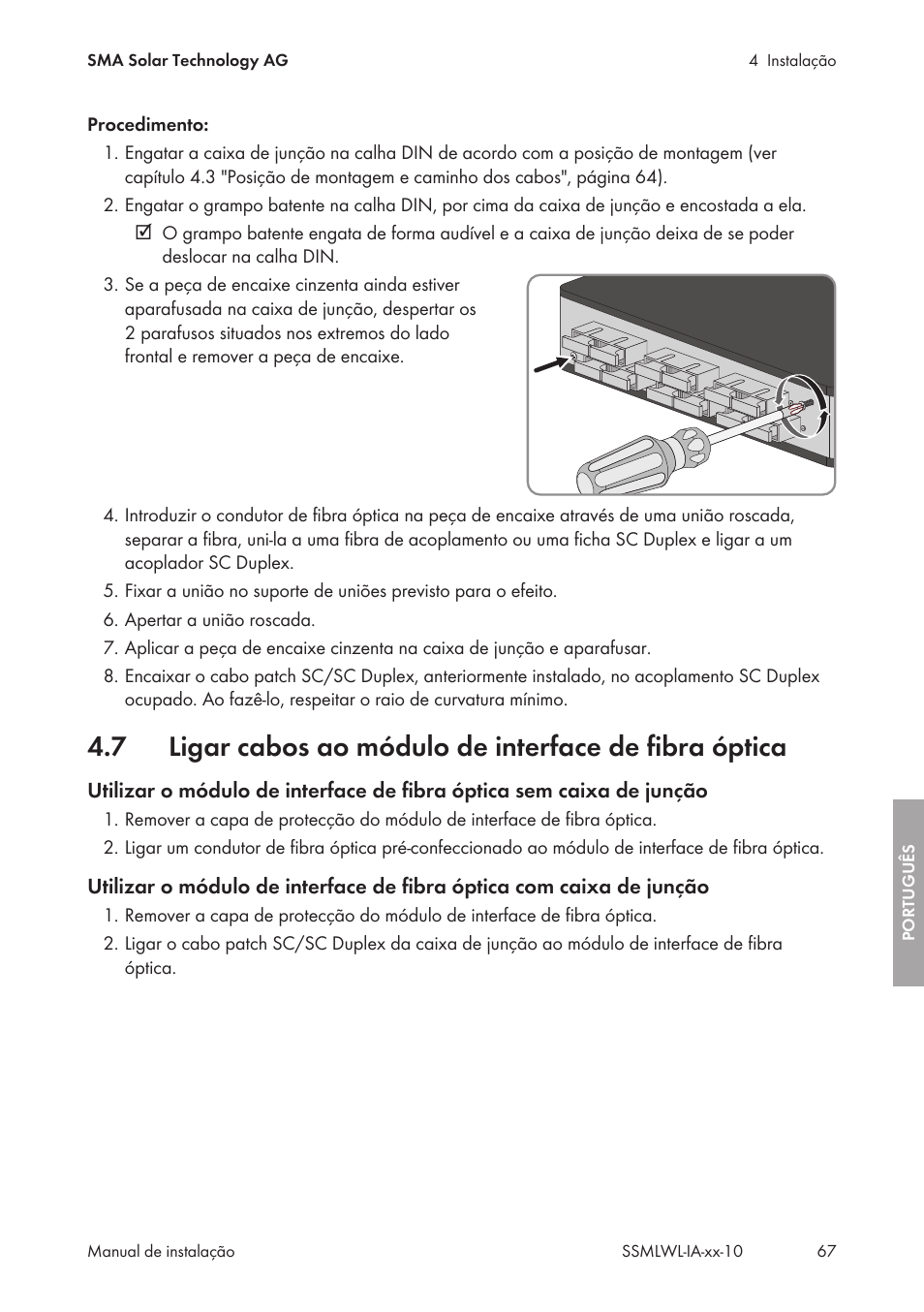 SMA Solar Technology AG

4 Instalação

Procedimento:

1. Engatar a caixa de junção na calha DIN de acordo com a posição de montagem (ver capítulo 4.3 "Posição de montagem e caminho dos cabos", página 64).
2. Engatar o grampo batente na calha DIN, por cima da caixa de junção e encostada a ela.
☑ O grampo batente engata de forma audível e a caixa de junção deixa de se poder deslocar na calha DIN.
3. Se a peça de encaixe cinzenta ainda estiver aparafusada na caixa de junção, despertar os 2 parafusos situados nos extremos do lado frontal e remover a peça de encaixe.
4. Introduzir o condutor de fibra óptica na peça de encaixe através de uma união roscada, separar a fibra, uni-la a uma fibra de acoplamento ou uma ficha SC Duplex e ligar a um acoplador SC Duplex.
5. Fixar a união no suporte de uniões previsto para o efeito.
6. Apertar a união roscada.
7. Aplicar a peça de encaixe cinzenta na caixa de junção e aparafusar.
8. Encaixar o cabo patch SC/SC Duplex, anteriormente instalado, no acoplamento SC Duplex ocupado. Ao fazê-lo, respeitar o raio de curvatura mínimo.

4.7 Ligar cabos ao módulo de interface de fibra óptica

Utilizar o módulo de interface de fibra óptica sem caixa de junção

1. Remover a capa de protecção do módulo de interface de fibra óptica.
2. Ligar um condutor de fibra óptica pré-confeccionado ao módulo de interface de fibra óptica.

Utilizar o módulo de interface de fibra óptica com caixa de junção

1. Remover a capa de protecção do módulo de interface de fibra óptica.
2. Ligar o cabo patch SC/SC Duplex da caixa de junção ao módulo de interface de fibra óptica.

PORTUGUÊS

Manual de instalação

SSMLWL-IA-xx-10

67